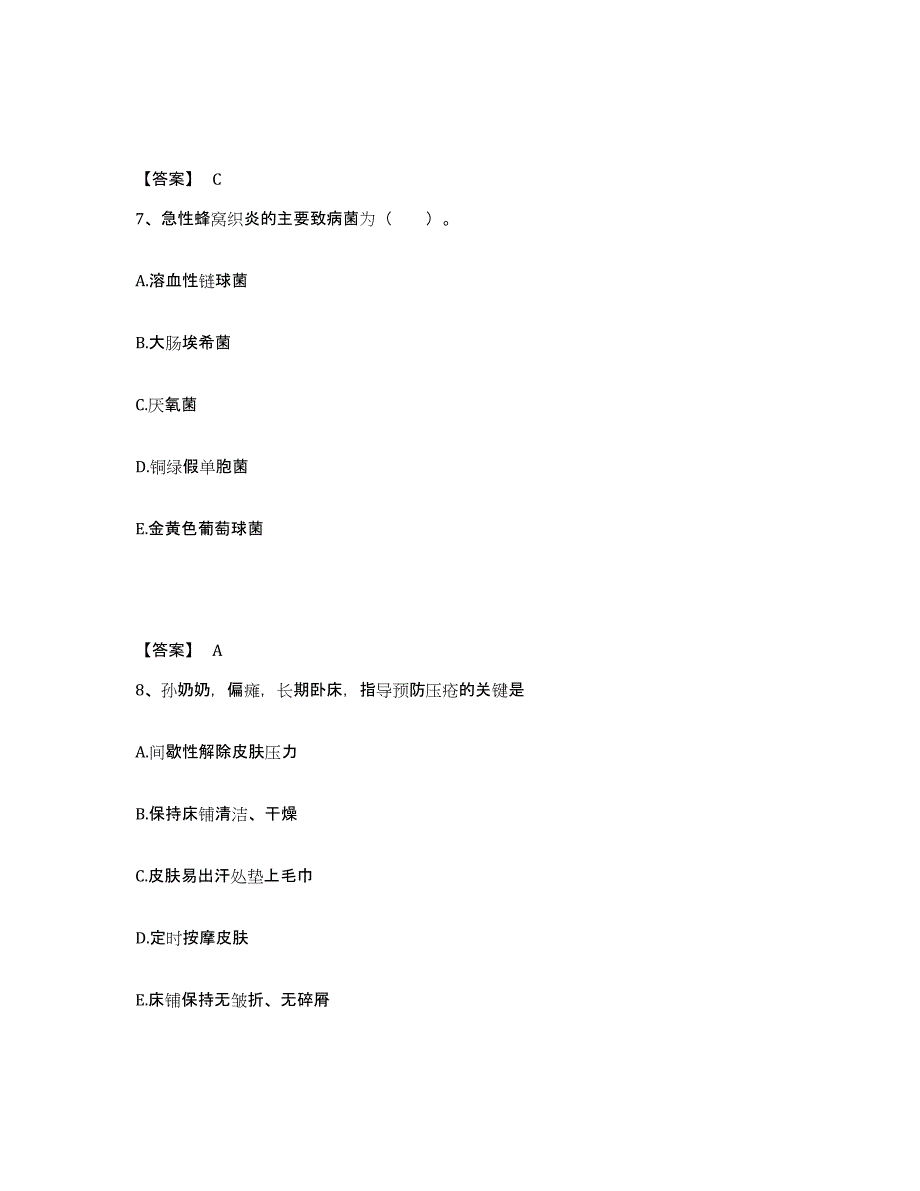 【答案】 C

7、急性蜂窝织炎的主要致病菌为（　　）。

A.溶血性链球菌

B.大肠埃希菌

C.厌氧菌

D.铜绿假单胞菌

E.金黄色葡萄球菌

【答案】 A

8、孙奶奶，偏瘫，长期卧床，指导预防压疮的关键是

A.间歇性解除皮肤压力

B.保持床铺清洁、干燥

C.皮肤易出汗处垫上毛巾

D.定时按摩皮肤

E.床铺保持无皱折、无碎屑